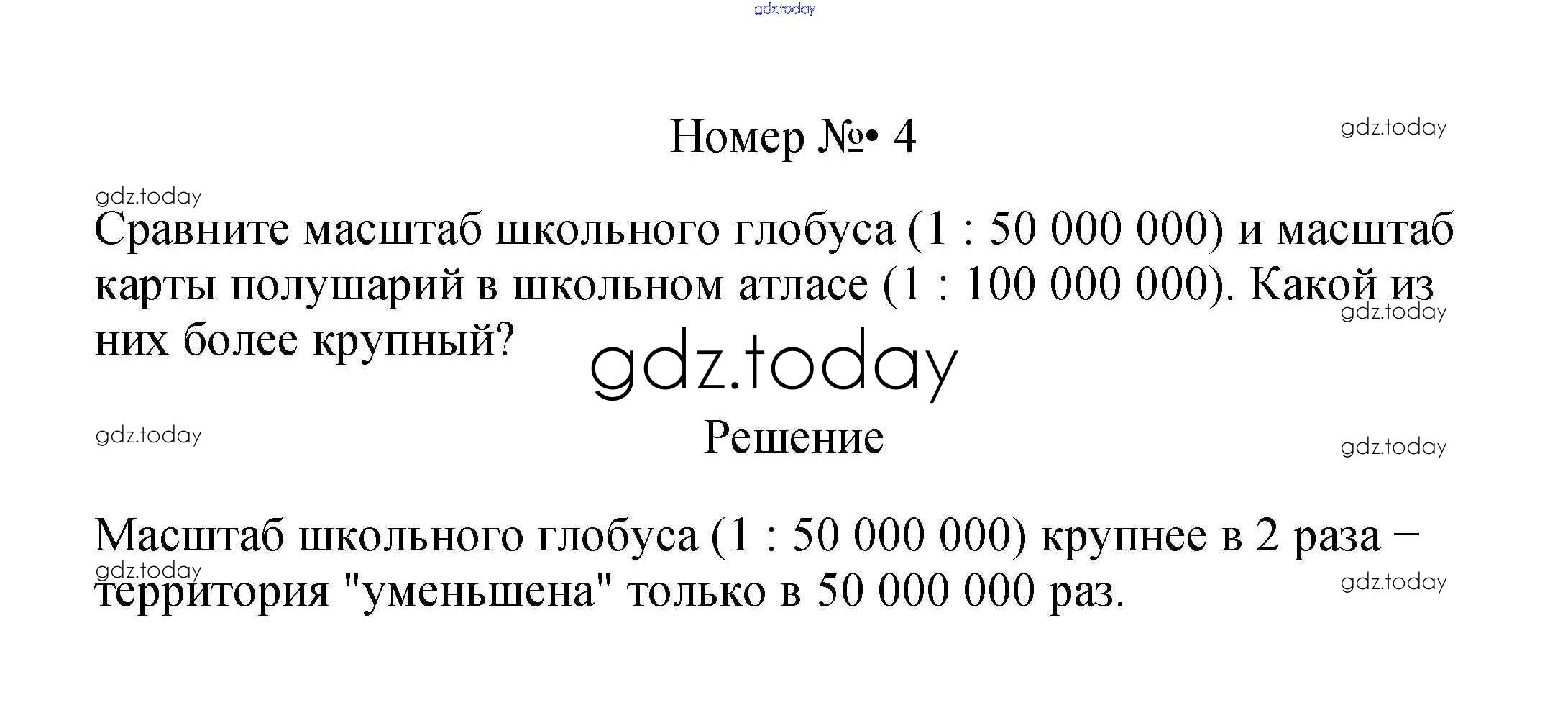 gdz.today

Номер №• 4

gdz.today

gdz.today

Сравните масштаб школьного глобуса (1 : 50 000 000) и масштаб карты полушарий в школьном атласе (1 : 100 000 000). Какой из них более крупный?

gdz.today

gdz.today

gdz.today

Решение

gdz.today

Масштаб школьного глобуса (1 : 50 000 000) крупнее в 2 раза – территория "уменьшена" только в 50 000 000 раз.

gdz.today

gdz.today